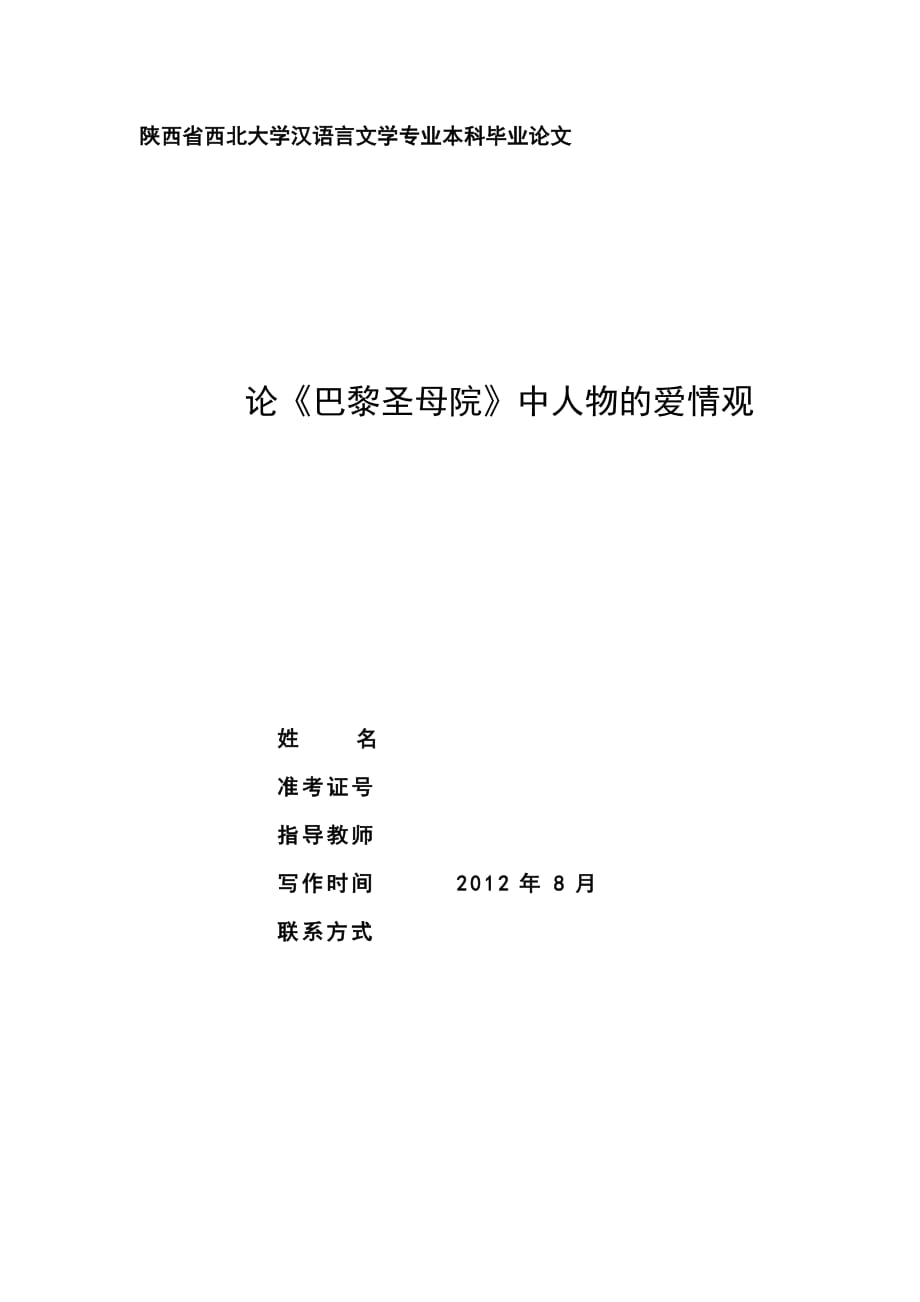 陕西省西北大学汉语言文学专业本科毕业论文

论《巴黎圣母院》中人物的爱情观

姓　　名

准考证号

指导教师

写作时间　　2012 年 8 月

联系方式